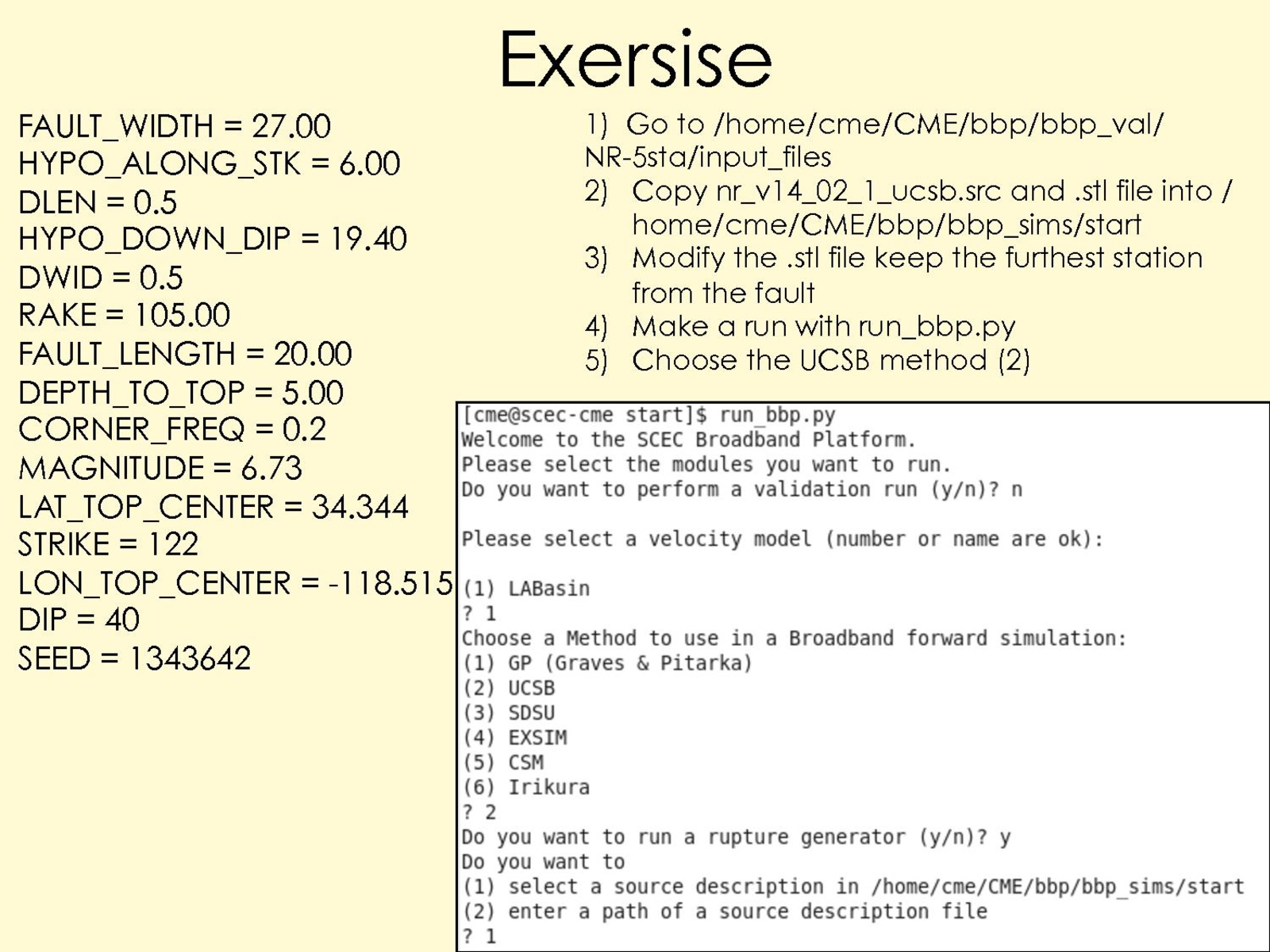 Exersise

FAULT_WIDTH = 27.00
HYPO_ALONG_STK = 6.00
DLEN = 0.5
HYPO_DOWN_DIP = 19.40
DWID = 0.5
RAKE = 105.00
FAULT_LENGTH = 20.00
DEPTH_TO_TOP = 5.00
CORNER_FREQ = 0.2
MAGNITUDE = 6.73
LAT_TOP_CENTER = 34.344
STRIKE = 122
LON_TOP_CENTER = -118.515
DIP = 40
SEED = 1343642

1) Go to /home/cme/CME/bbp/bbp_val/NR-5sta/input_files
2) Copy nr_v14_02_1_ucsb.src and .stl file into /home/cme/CME/bbp/bbp_sims/start
3) Modify the .stl file keep the furthest station from the fault
4) Make a run with run_bbp.py
5) Choose the UCSB method (2)

[cme@scec-cme start]$ run_bbp.py
Welcome to the SCEC Broadband Platform.
Please select the modules you want to run.
Do you want to perform a validation run (y/n)? n

Please select a velocity model (number or name are ok):

(1) LABasin
? 1
Choose a Method to use in a Broadband forward simulation:
(1) GP (Graves & Pitarka)
(2) UCSB
(3) SDSU
(4) EXSIM
(5) CSM
(6) Irikura
? 2
Do you want to run a rupture generator (y/n)? y
Do you want to
(1) select a source description in /home/cme/CME/bbp/bbp_sims/start
(2) enter a path of a source description file
? 1